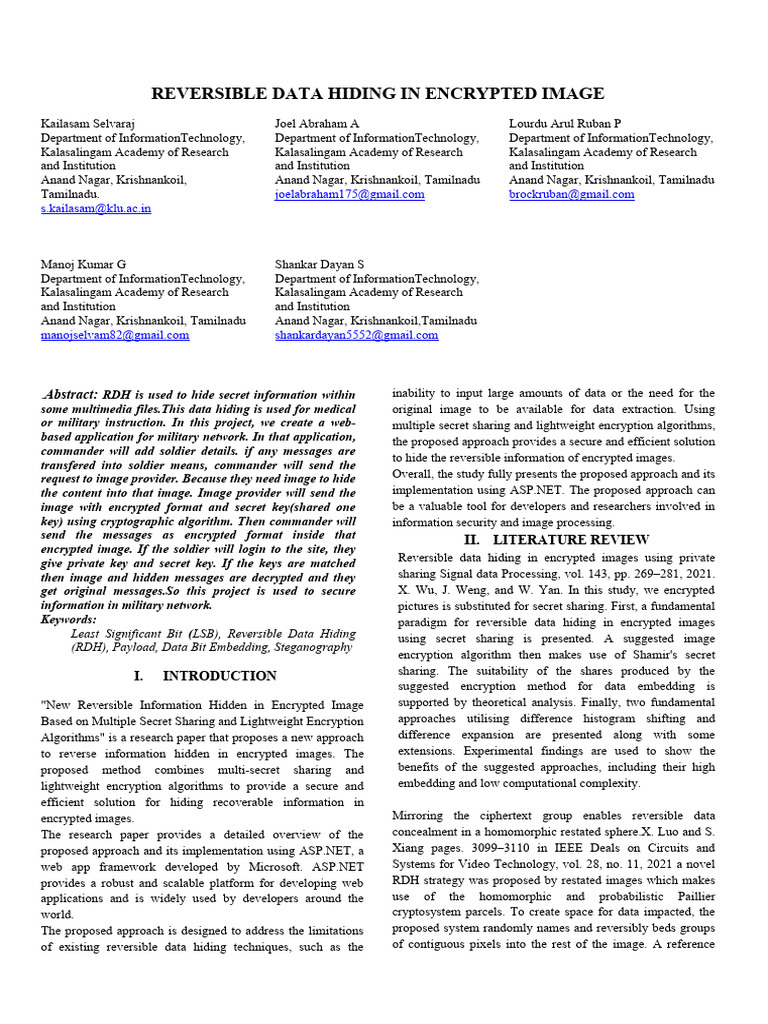 REVERSIBLE DATA HIDING IN ENCRYPTED IMAGE

Kailasam Selvaraj
Department of InformationTechnology,
Kalasalingam Academy of Research and Institution
Anand Nagar, Krishnankoil, Tamilnadu.
s.kailasam@klu.ac.in

Joel Abraham A
Department of InformationTechnology,
Kalasalingam Academy of Research and Institution
Anand Nagar, Krishnankoil, Tamilnadu
joelabraham175@gmail.com

Lourdu Arul Ruban P
Department of InformationTechnology,
Kalasalingam Academy of Research and Institution
Anand Nagar, Krishnankoil, Tamilnadu
brockruban@gmail.com

Manoj Kumar G
Department of InformationTechnology,
Kalasalingam Academy of Research and Institution
Anand Nagar, Krishnankoil, Tamilnadu
manojselvam82@gmail.com

Shankar Dayan S
Department of InformationTechnology,
Kalasalingam Academy of Research and Institution
Anand Nagar, Krishnankoil,Tamilnadu
shankardayan5552@gmail.com

Abstract: RDH is used to hide secret information within some multimedia files.This data hiding is used for medical or military instruction. In this project, we create a web-based application for military network. In that application, commander will add soldier details. if any messages are transfered into soldier means, commander will send the request to image provider. Because they need image to hide the content into that image. Image provider will send the image with encrypted format and secret key(shared one key) using cryptographic algorithm. Then commander will send the messages as encrypted format inside that encrypted image. If the soldier will login to the site, they give private key and secret key. If the keys are matched then image and hidden messages are decrypted and they get original messages.So this project is used to secure information in military network.
Keywords:
Least Significant Bit (LSB), Reversible Data Hiding (RDH), Payload, Data Bit Embedding, Steganography

I. INTRODUCTION

"New Reversible Information Hidden in Encrypted Image Based on Multiple Secret Sharing and Lightweight Encryption Algorithms" is a research paper that proposes a new approach to reverse information hidden in encrypted images. The proposed method combines multi-secret sharing and lightweight encryption algorithms to provide a secure and efficient solution for hiding recoverable information in encrypted images.
The research paper provides a detailed overview of the proposed approach and its implementation using ASP.NET, a web app framework developed by Microsoft. ASP.NET provides a robust and scalable platform for developing web applications and is widely used by developers around the world.
The proposed approach is designed to address the limitations of existing reversible data hiding techniques, such as the inability to input large amounts of data or the need for the original image to be available for data extraction. Using multiple secret sharing and lightweight encryption algorithms, the proposed approach provides a secure and efficient solution to hide the reversible information of encrypted images.
Overall, the study fully presents the proposed approach and its implementation using ASP.NET. The proposed approach can be a valuable tool for developers and researchers involved in information security and image processing.

II. LITERATURE REVIEW

Reversible data hiding in encrypted images using private sharing Signal data Processing, vol. 143, pp. 269–281, 2021. X. Wu, J. Weng, and W. Yan. In this study, we encrypted pictures is substituted for secret sharing. First, a fundamental paradigm for reversible data hiding in encrypted images using secret sharing is presented. A suggested image encryption algorithm then makes use of Shamir's secret sharing. The suitability of the shares produced by the suggested encryption method for data embedding is supported by theoretical analysis. Finally, two fundamental approaches utilising difference histogram shifting and difference expansion are presented along with some extensions. Experimental findings are used to show the benefits of the suggested approaches, including their high embedding and low computational complexity.

Mirroring the ciphertext group enables reversible data concealment in a homomorphic restated sphere.X. Luo and S. Xiang pages. 3099–3110 in IEEE Deals on Circuits and Systems for Video Technology, vol. 28, no. 11, 2021 a novel RDH strategy was proposed by restated images which makes use of the homomorphic and probabilistic Paillier cryptosystem parcels. To create space for data impacted, the proposed system randomly names and reversibly beds groups of contiguous pixels into the rest of the image. A reference